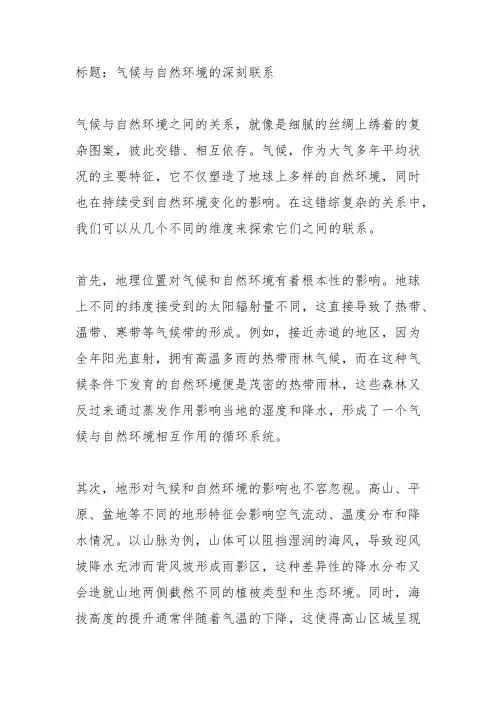 标题：气候与自然环境的深刻联系

气候与自然环境之间的关系，就像是细腻的丝绸上绣着的复杂图案，彼此交错、相互依存。气候，作为大气多年平均状况的主要特征，它不仅塑造了地球上多样的自然环境，同时也在持续受到自然环境变化的影响。在这错综复杂的关系中，我们可以从几个不同的维度来探索它们之间的联系。

首先，地理位置对气候和自然环境有着根本性的影响。地球上不同的纬度接受到的太阳辐射量不同，这直接导致了热带、温带、寒带等气候带的形成。例如，接近赤道的地区，因为全年阳光直射，拥有高温多雨的热带雨林气候，而在这种气候条件下发育的自然环境便是茂密的热带雨林，这些森林又反过来通过蒸发作用影响当地的湿度和降水，形成了一个气候与自然环境相互作用的循环系统。

其次，地形对气候和自然环境的影响也不容忽视。高山、平原、盆地等不同的地形特征会影响空气流动、温度分布和降水情况。以山脉为例，山体可以阻挡湿润的海风，导致迎风坡降水充沛而背风坡形成雨影区，这种差异性的降水分布又会造就山地两侧截然不同的植被类型和生态环境。同时，海拔高度的提升通常伴随着气温的下降，这使得高山区域呈现